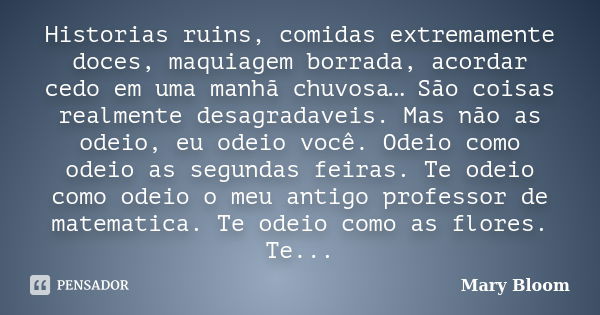 Historias ruins, comidas extremamente doces, maquiagem borrada, acordar cedo em uma manhã chuvosa… São coisas realmente desagradaveis. Mas não as odeio, eu odeio você. Odeio como odeio as segundas feiras. Te odeio como odeio o meu antigo professor de matematica. Te odeio como as flores. Te...

PENSADOR

Mary Bloom